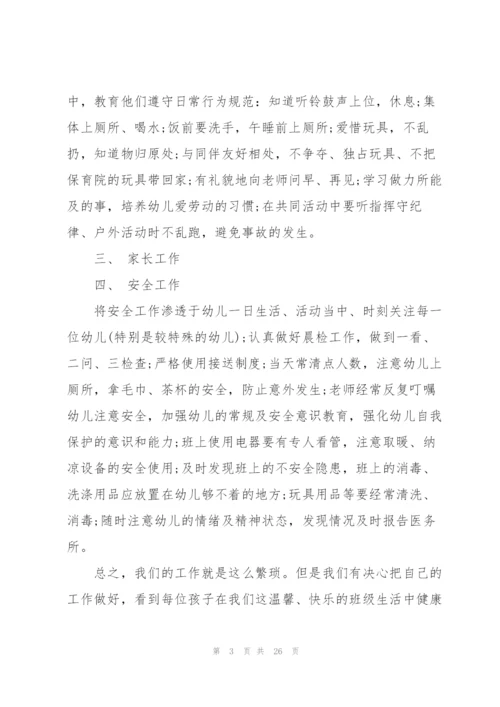 中，教育他们遵守日常行为规范：知道听铃鼓声上位，休息;集体上厕所、喝水;饭前要洗手，午睡前上厕所;爱惜玩具，不乱扔，知道物归原处;与同伴友好相处，不争夺、独占玩具、不把保育院的玩具带回家;有礼貌地向老师问早、再见;学习做力所能及的事，培养幼儿爱劳动的习惯;在共同活动中要听指挥守纪律、户外活动时不乱跑，避免事故的发生。

三、 家长工作

四、 安全工作

将安全工作渗透于幼儿一日生活、活动当中、时刻关注每一位幼儿(特别是较特殊的幼儿);认真做好晨检工作，做到一看、二问、三检查;严格使用接送制度;当天常清点人数，注意幼儿上厕所，拿毛巾、茶杯的安全，防止意外发生;老师经常反复叮嘱幼儿注意安全，加强幼儿的常规及安全意识教育，强化幼儿自我保护的意识和能力;班上使用电器要有专人看管，注意取暖、纳凉设备的安全使用;及时发现班上的不安全隐患，班上的消毒、洗涤用品应放置在幼儿够不着的地方;玩具用品等要经常清洗、消毒;随时注意幼儿的情绪及精神状态，发现情况及时报告医务所。

总之，我们的工作就是这么繁琐。但是我们有决心把自己的工作做好，看到每位孩子在我们这温馨、快乐的班级生活中健康

第 3 页 共 26 页